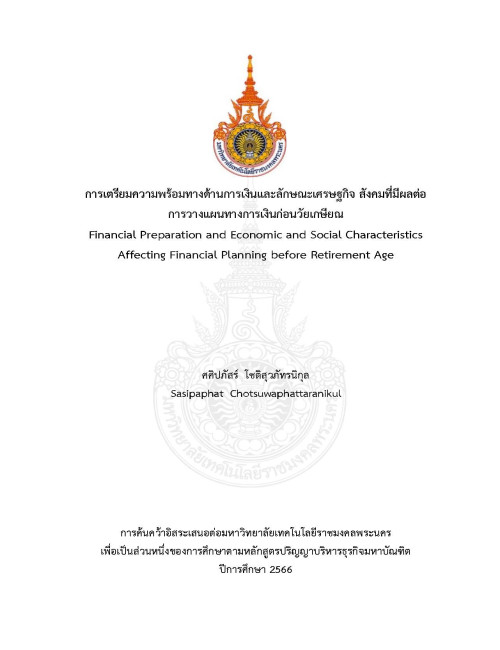 มหาวิทยาลัยเทคโนโลยีราชมงคลพระนคร

การเตรียมความพร้อมทางด้านการเงินและลักษณะเศรษฐกิจ สังคมที่มีผลต่อการวางแผนทางการเงินก่อนวัยเกษียณ
Financial Preparation and Economic and Social Characteristics Affecting Financial Planning before Retirement Age

ศศิปภัสร์ โชติสุวภัทรนิกุล
Sasipaphat Chotsuwaphattaranikul

มหาวิทยาลัยเทคโนโลยีราชมงคลพระนคร

การค้นคว้าอิสระเสนอต่อมหาวิทยาลัยเทคโนโลยีราชมงคลพระนคร
เพื่อเป็นส่วนหนึ่งของการศึกษาตามหลักสูตรปริญญาบริหารธุรกิจมหาบัณฑิต
ปีการศึกษา 2566